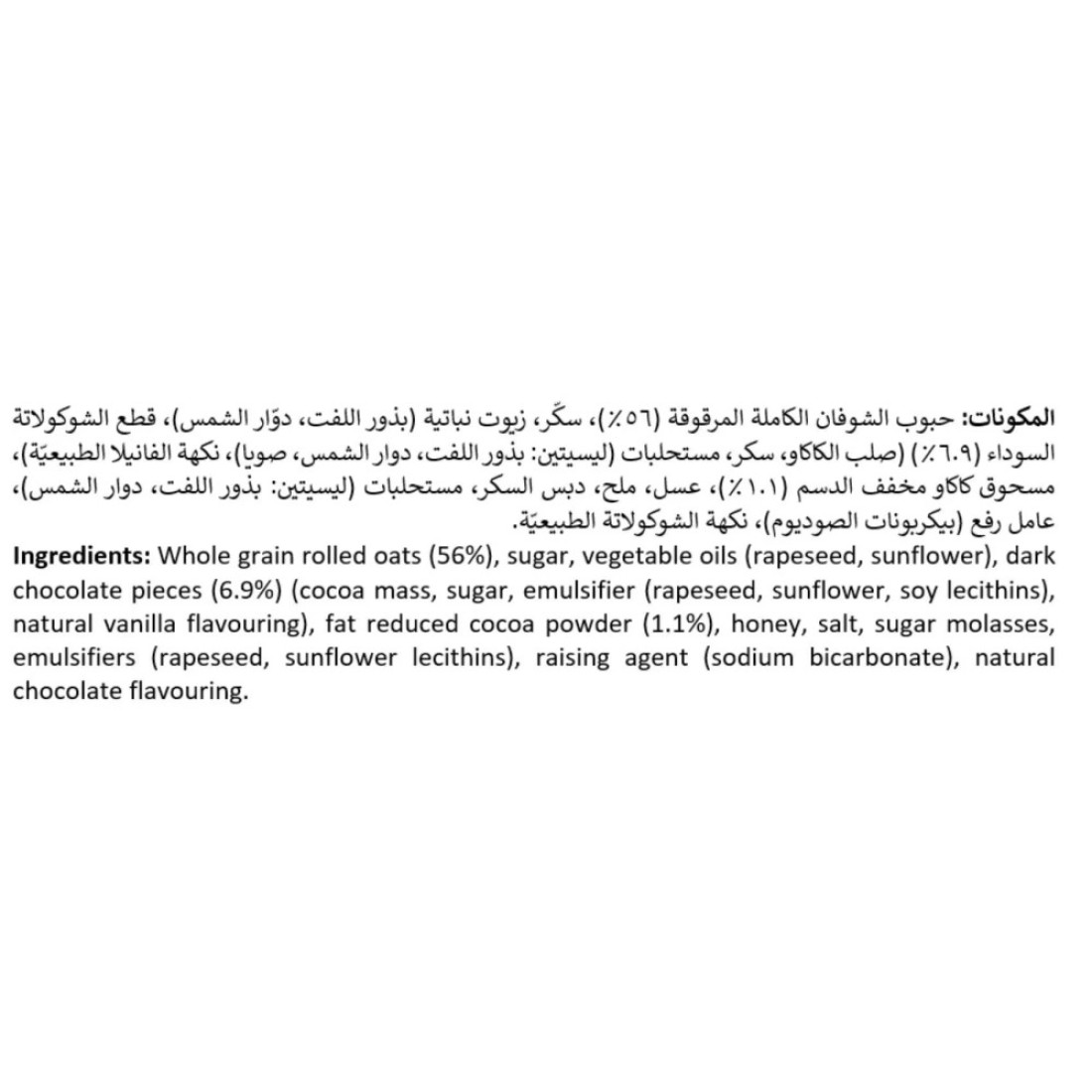 المكونات: حبوب الشوفان الكاملة المرقوقة (٥٦٪)، سكّر، زيوت نباتية (بذور اللفت، دوّار الشمس)، قطع الشوكولاتة السوداء (٦.٩٪) (صلب الكاكاو، سكر، مستحلبات (ليسيتين: بذور اللفت، دوار الشمس، صويا)، نكهة الفانيلا الطبيعيّة)، مسحوق كاكاو مخفف الدسم (١.١٪)، عسل، ملح، دبس السكر، مستحلبات (ليسيتين: بذور اللفت، دوار الشمس)، عامل رفع (بيكربونات الصوديوم)، نكهة الشوكولاتة الطبيعيّة.
Ingredients: Whole grain rolled oats (56%), sugar, vegetable oils (rapeseed, sunflower), dark chocolate pieces (6.9%) (cocoa mass, sugar, emulsifier (rapeseed, sunflower, soy lecithins), natural vanilla flavouring), fat reduced cocoa powder (1.1%), honey, salt, sugar molasses, emulsifiers (rapeseed, sunflower lecithins), raising agent (sodium bicarbonate), natural chocolate flavouring.